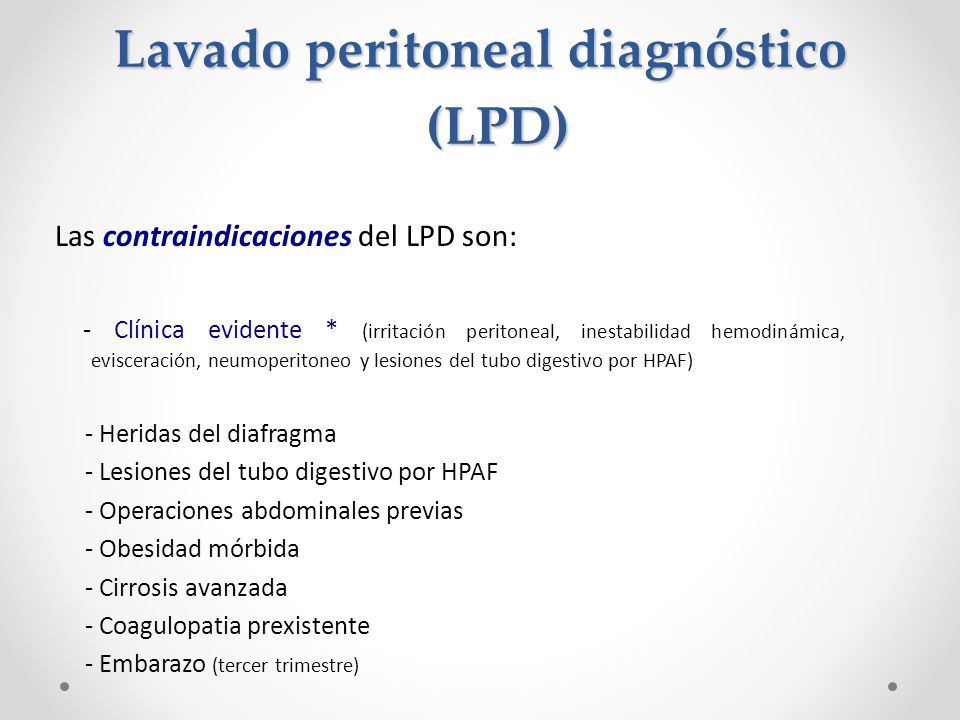 Lavado peritoneal diagnóstico (LPD)

Las contraindicaciones del LPD son:

- Clínica evidente * (irritación peritoneal, inestabilidad hemodinámica, evisceración, neumoperitoneo y lesiones del tubo digestivo por HPAF)

- Heridas del diafragma
- Lesiones del tubo digestivo por HPAF
- Operaciones abdominales previas
- Obesidad mórbida
- Cirrosis avanzada
- Coagulopatia prexistente
- Embarazo (tercer trimestre)